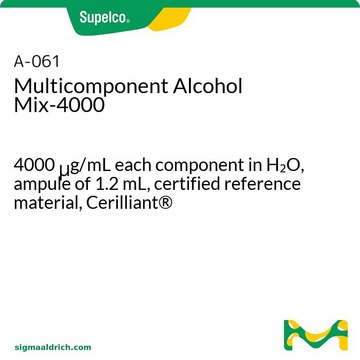 Supelco®

A-061
Multicomponent Alcohol Mix-4000

4000 μg/mL each component in $H_2O$, ampule of 1.2 mL, certified reference material, Cerilliant®

sigmaaldrich.com